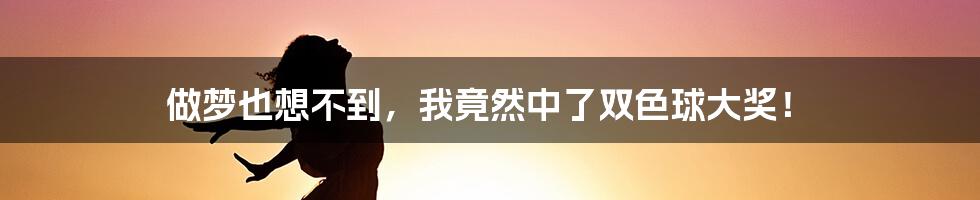 做梦也想不到，我竟然中了双色球大奖！